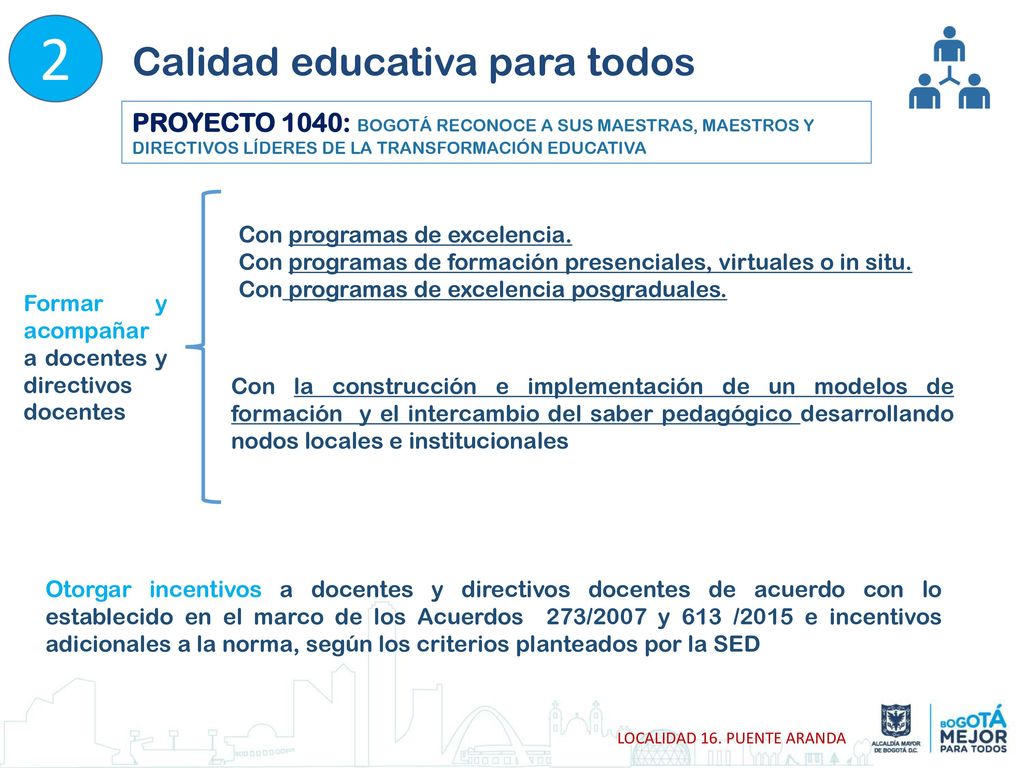 2

Calidad educativa para todos

PROYECTO 1040: BOGOTÁ RECONOCE A SUS MAESTRAS, MAESTROS Y DIRECTIVOS LÍDERES DE LA TRANSFORMACIÓN EDUCATIVA

Formar y acompañar a docentes y directivos docentes

Con programas de excelencia.
Con programas de formación presenciales, virtuales o in situ.
Con programas de excelencia posgraduales.

Con la construcción e implementación de un modelos de formación y el intercambio del saber pedagógico desarrollando nodos locales e institucionales

Otorgar incentivos a docentes y directivos docentes de acuerdo con lo establecido en el marco de los Acuerdos 273/2007 y 613 /2015 e incentivos adicionales a la norma, según los criterios planteados por la SED

LOCALIDAD 16. PUENTE ARANDA

ALCALDÍA MAYOR DE BOGOTÁ D.C.

BOGOTÁ MEJOR PARA TODOS